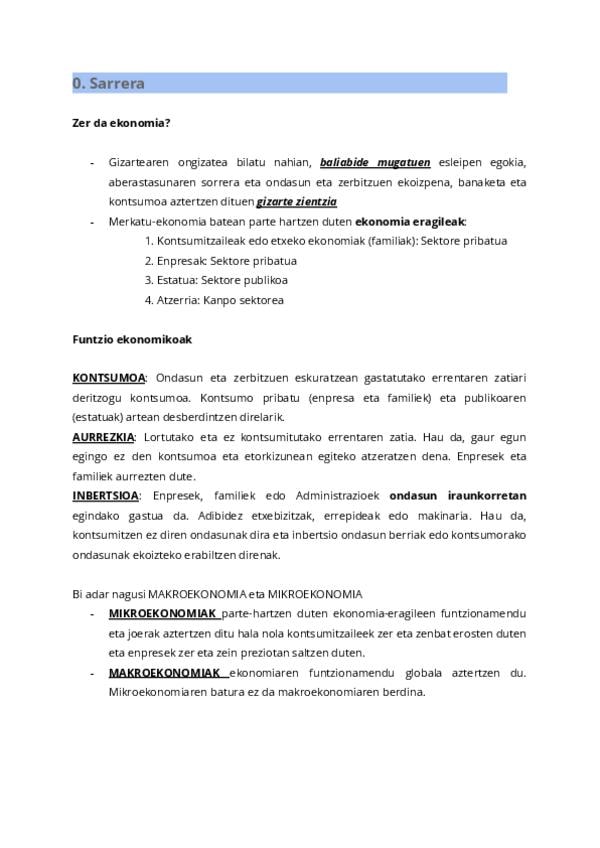 0. Sarrera

Zer da ekonomia?

- Gizartearen ongizatea bilatu nahian, baliabide mugatuen esleipen egokia, aberastasunaren sorrera eta ondasun eta zerbitzuen ekoizpena, banaketa eta kontsumoa aztertzen dituen gizarte zientzia
- Merkatu-ekonomia batean parte hartzen duten ekonomia eragileak:
1. Kontsumitzaileak edo etxeko ekonomiak (familiak): Sektore pribatua
2. Enpresak: Sektore pribatua
3. Estatua: Sektore publikoa
4. Atzerria: Kanpo sektorea

Funtzio ekonomikoak

KONTSUMOA: Ondasun eta zerbitzuen eskuratzean gastatutako errentaren zatiari deritzogu kontsumoa. Kontsumo pribatu (enpresa eta familiek) eta publikoaren (estatuak) artean desberdintzen direlarik.
AURREZKIA: Lortutako eta ez kontsumitutako errentaren zatia. Hau da, gaur egun egingo ez den kontsumoa eta etorkizunean egiteko atzeratzen dena. Enpresek eta familiek aurrezten dute.
INBERTSIOA: Enpresek, familiek edo Administrazioek ondasun iraunkorretan egindako gastua da. Adibidez etxebizitzak, errepideak edo makinaria. Hau da, kontsumitzen ez diren ondasunak dira eta inbertsio ondasun berriak edo kontsumorako ondasunak ekoizteko erabiltzen direnak.

Bi adar nagusi MAKROEKONOMIA eta MIKROEKONOMIA
- MIKROEKONOMIAK parte-hartzen duten ekonomia-eragileen funtzionamendu eta joerak aztertzen ditu hala nola kontsumitzaileek zer eta zenbat erosten duten eta enpresek zer eta zein preziotan saltzen duten.
- MAKROEKONOMIAK ekonomiaren funtzionamendu globala aztertzen du. Mikroekonomiaren batura ez da makroekonomiaren berdina.